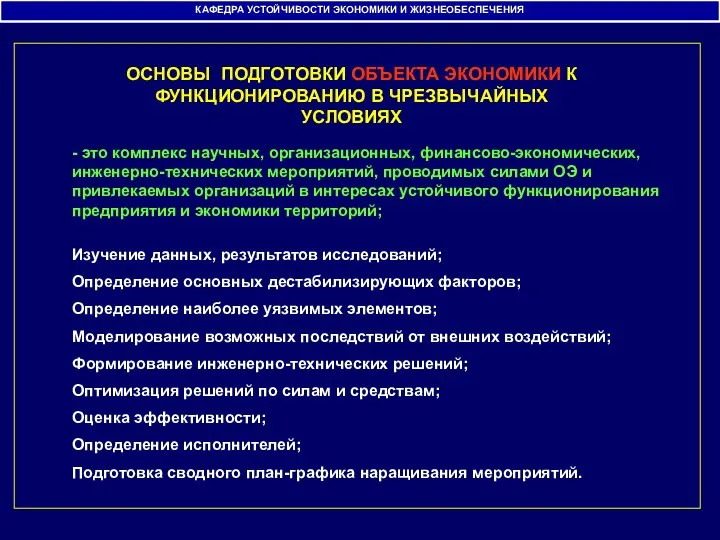 КАФЕДРА УСТОЙЧИВОСТИ ЭКОНОМИКИ И ЖИЗНЕОБЕСПЕЧЕНИЯ

ОСНОВЫ ПОДГОТОВКИ ОБЪЕКТА ЭКОНОМИКИ К ФУНКЦИОНИРОВАНИЮ В ЧРЕЗВЫЧАЙНЫХ УСЛОВИЯХ

- это комплекс научных, организационных, финансово-экономических, инженерно-технических мероприятий, проводимых силами ОЭ и привлекаемых организаций в интересах устойчивого функционирования предприятия и экономики территорий;

Изучение данных, результатов исследований;

Определение основных дестабилизирующих факторов;

Определение наиболее уязвимых элементов;

Моделирование возможных последствий от внешних воздействий;

Формирование инженерно-технических решений;

Оптимизация решений по силам и средствам;

Оценка эффективности;

Определение исполнителей;

Подготовка сводного план-графика наращивания мероприятий.